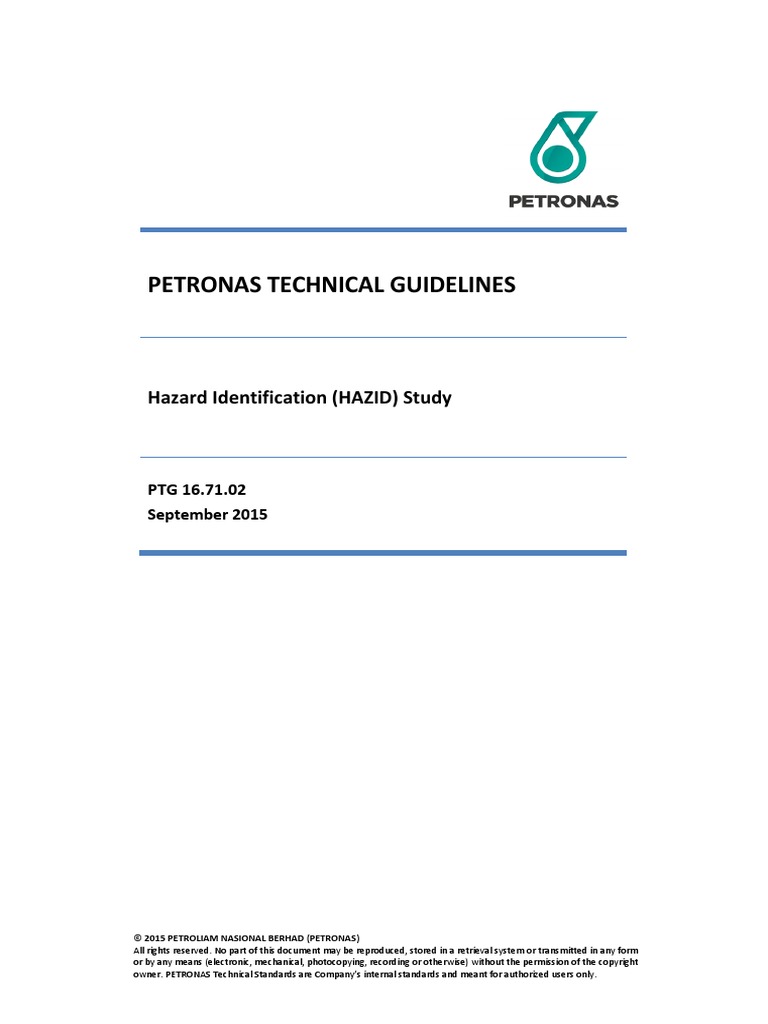 PETRONAS

PETRONAS TECHNICAL GUIDELINES

Hazard Identification (HAZID) Study

PTG 16.71.02
September 2015

© 2015 PETROLIAM NASIONAL BERHAD (PETRONAS)
All rights reserved. No part of this document may be reproduced, stored in a retrieval system or transmitted in any form or by any means (electronic, mechanical, photocopying, recording or otherwise) without the permission of the copyright owner. PETRONAS Technical Standards are Company's internal standards and meant for authorized users only.